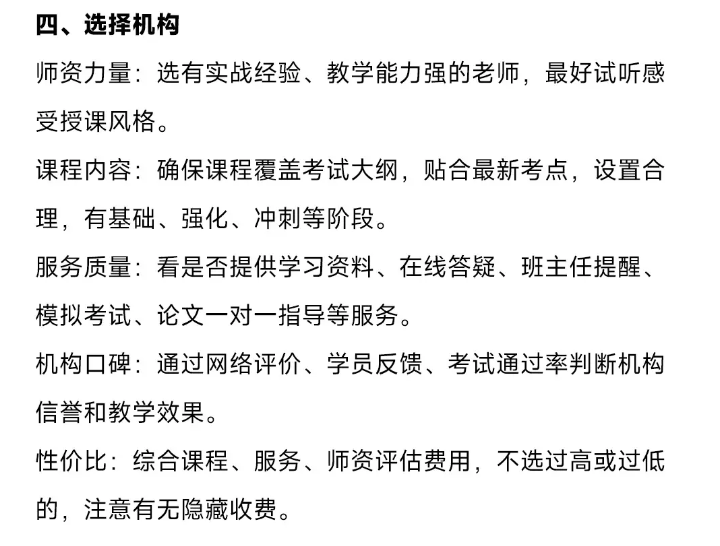 四、选择机构

师资力量：选有实战经验、教学能力强的老师，最好试听感受授课风格。

课程内容：确保课程覆盖考试大纲，贴合最新考点，设置合理，有基础、强化、冲刺等阶段。

服务质量：看是否提供学习资料、在线答疑、班主任提醒、模拟考试、论文一对一指导等服务。

机构口碑：通过网络评价、学员反馈、考试通过率判断机构信誉和教学效果。

性价比：综合课程、服务、师资评估费用，不选过高或过低的，注意有无隐藏收费。